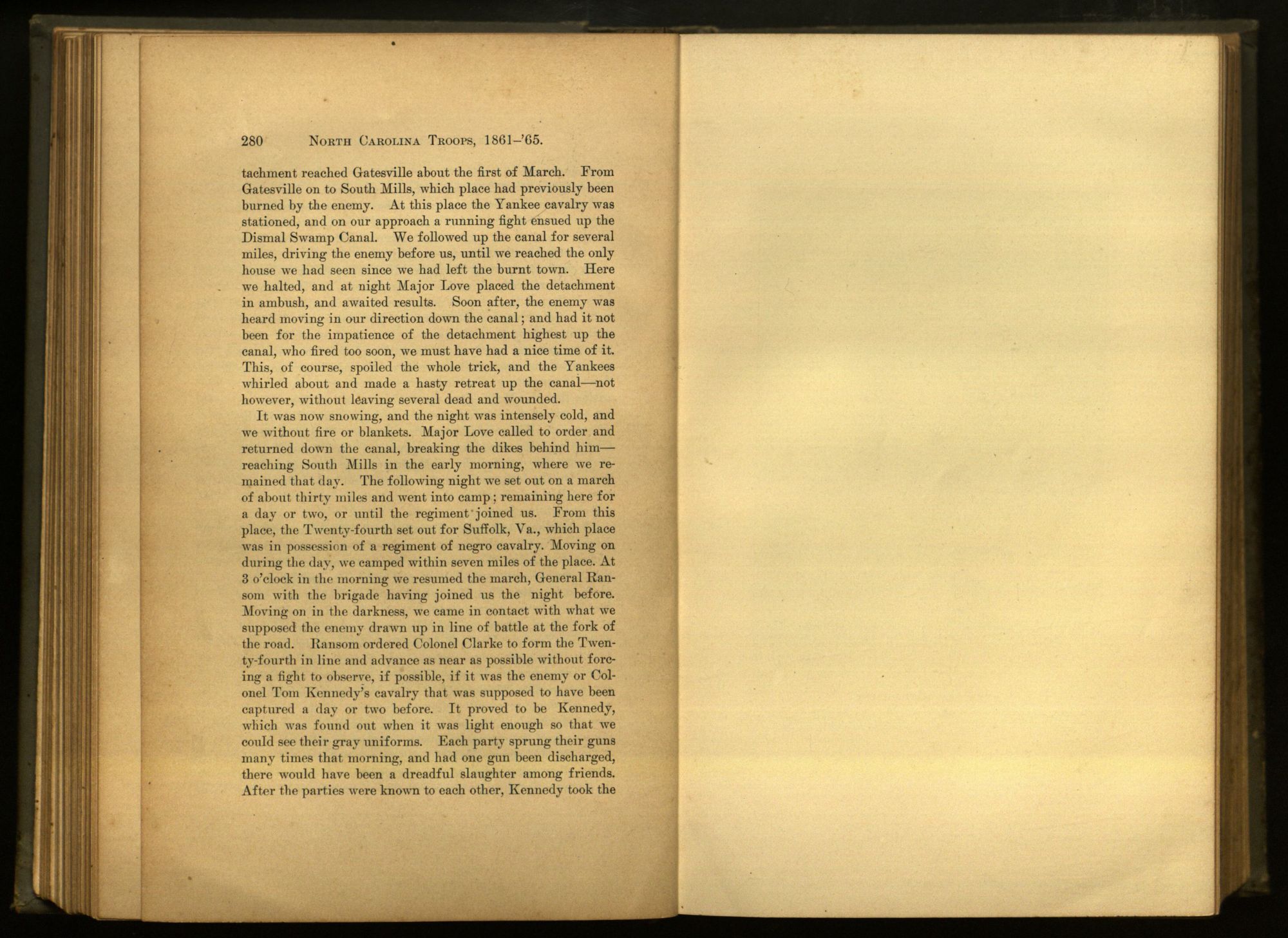 280 NORTH CAROLINA TROOPS, 1861–'65.

tachment reached Gatesville about the first of March. From Gatesville on to South Mills, which place had previously been burned by the enemy. At this place the Yankee cavalry was stationed, and on our approach a running fight ensued up the Dismal Swamp Canal. We followed up the canal for several miles, driving the enemy before us, until we reached the only house we had seen since we had left the burnt town. Here we halted, and at night Major Love placed the detachment in ambush, and awaited results. Soon after, the enemy was heard moving in our direction down the canal; and had it not been for the impatience of the detachment highest up the canal, who fired too soon, we must have had a nice time of it. This, of course, spoiled the whole trick, and the Yankees whirled about and made a hasty retreat up the canal—not however, without leaving several dead and wounded.

It was now snowing, and the night was intensely cold, and we without fire or blankets. Major Love called to order and returned down the canal, breaking the dikes behind him—reaching South Mills in the early morning, where we remained that day. The following night we set out on a march of about thirty miles and went into camp; remaining here for a day or two, or until the regiment joined us. From this place, the Twenty-fourth set out for Suffolk, Va., which place was in possession of a regiment of negro cavalry. Moving on during the day, we camped within seven miles of the place. At 3 o'clock in the morning we resumed the march, General Ransom with the brigade having joined us the night before. Moving on in the darkness, we came in contact with what we supposed the enemy drawn up in line of battle at the fork of the road. Ransom ordered Colonel Clarke to form the Twenty-fourth in line and advance as near as possible without forcing a fight to observe, if possible, if it was the enemy or Colonel Tom Kennedy's cavalry that was supposed to have been captured a day or two before. It proved to be Kennedy, which was found out when it was light enough so that we could see their gray uniforms. Each party sprung their guns many times that morning, and had one gun been discharged, there would have been a dreadful slaughter among friends. After the parties were known to each other, Kennedy took the